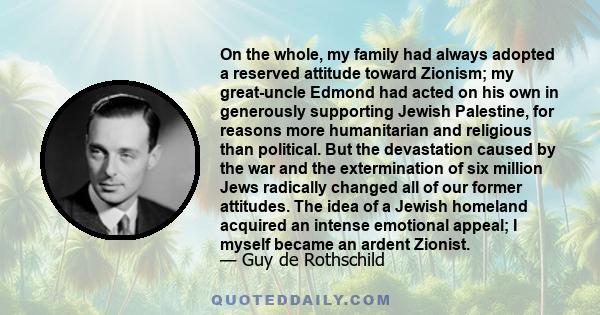 On the whole, my family had always adopted a reserved attitude toward Zionism; my great-uncle Edmond had acted on his own in generously supporting Jewish Palestine, for reasons more humanitarian and religious than political. But the devastation caused by the war and the extermination of six million Jews radically changed all of our former attitudes. The idea of a Jewish homeland acquired an intense emotional appeal; I myself became an ardent Zionist.
— Guy de Rothschild

QUOTEDDAILY.COM